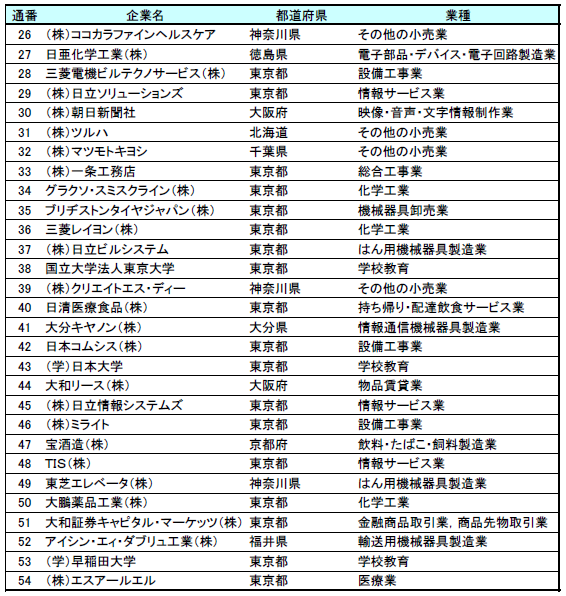 | 通番 | 企業名 | 都道府県 | 業種 |
|---|---|---|---|
| 26 | (株)ココカラファインヘルスケア | 神奈川県 | その他の小売業 |
| 27 | 日亜化学工業(株) | 徳島県 | 電子部品・デバイス・電子回路製造業 |
| 28 | 三菱電機ビルテクノサービス(株) | 東京都 | 設備工事業 |
| 29 | (株)日立ソリューションズ | 東京都 | 情報サービス業 |
| 30 | (株)朝日新聞社 | 大阪府 | 映像・音声・文字情報制作業 |
| 31 | (株)ツルハ | 北海道 | その他の小売業 |
| 32 | (株)マツモトキヨシ | 千葉県 | その他の小売業 |
| 33 | (株)一条工務店 | 東京都 | 総合工事業 |
| 34 | グラクソ・スミスクライン(株) | 東京都 | 化学工業 |
| 35 | ブリヂストンタイヤジャパン(株) | 東京都 | 機械器具卸売業 |
| 36 | 三菱レイヨン(株) | 東京都 | 化学工業 |
| 37 | (株)日立ビルシステム | 東京都 | はん用機械器具製造業 |
| 38 | 国立大学法人東京大学 | 東京都 | 学校教育 |
| 39 | (株)クリエイトエス・ディー | 神奈川県 | その他の小売業 |
| 40 | 日清医療食品(株) | 東京都 | 持ち帰り・配達飲食サービス業 |
| 41 | 大分キヤノン(株) | 大分県 | 情報通信機械器具製造業 |
| 42 | 日本コムシス(株) | 東京都 | 設備工事業 |
| 43 | (学)日本大学 | 東京都 | 学校教育 |
| 44 | 大和リース(株) | 大阪府 | 物品賃貸業 |
| 45 | (株)日立情報システムズ | 東京都 | 情報サービス業 |
| 46 | (株)ミライト | 東京都 | 設備工事業 |
| 47 | 宝酒造(株) | 京都府 | 飲料・たばこ・飼料製造業 |
| 48 | TIS(株) | 東京都 | 情報サービス業 |
| 49 | 東芝エレベータ(株) | 神奈川県 | はん用機械器具製造業 |
| 50 | 大鵬薬品工業(株) | 東京都 | 化学工業 |
| 51 | 大和証券キャピタル・マーケッツ(株) | 東京都 | 金融商品取引業, 商品先物取引業 |
| 52 | アイシン・エィ・ダブリュ工業(株) | 福井県 | 輸送用機械器具製造業 |
| 53 | (学)早稲田大学 | 東京都 | 学校教育 |
| 54 | (株)エスアールエル | 東京都 | 医療業 |